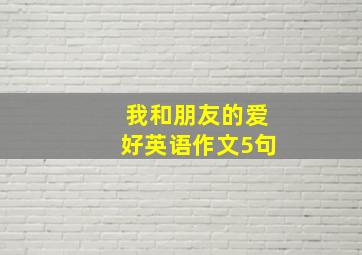 我和朋友的爱好英语作文5句